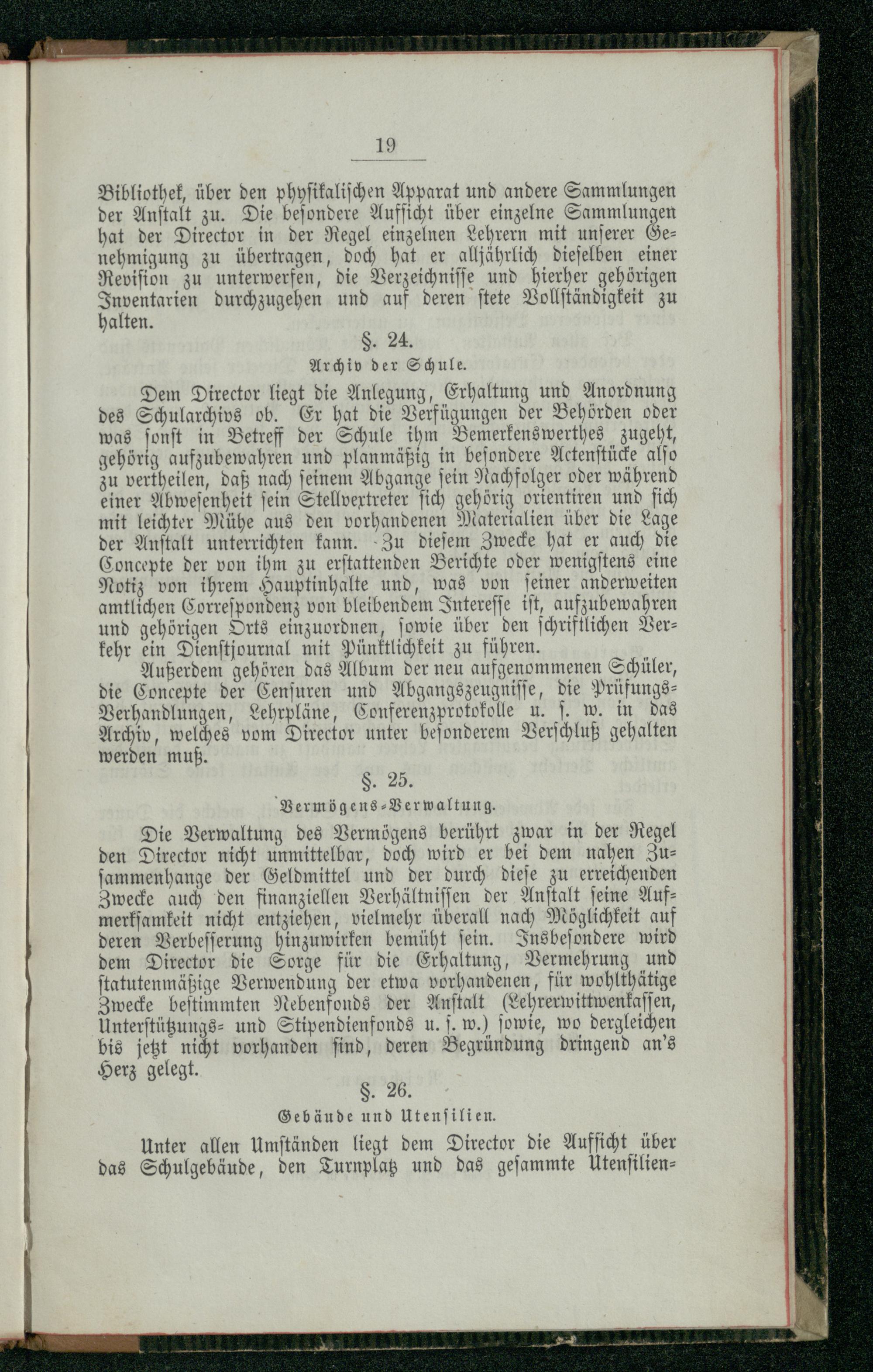 19

Bibliothek, über den physikalischen Apparat und andere Sammlungen der Anstalt zu. Die besondere Aufsicht über einzelne Sammlungen hat der Director in der Regel einzelnen Lehrern mit unserer Genehmigung zu übertragen, doch hat er alljährlich dieselben einer Revision zu unterwerfen, die Verzeichnisse und hierher gehörigen Inventarien durchzugehen und auf deren stete Vollständigkeit zu halten.

§. 24.

Archiv der Schule.

Dem Director liegt die Anlegung, Erhaltung und Anordnung des Schularchivs ob. Er hat die Verfügungen der Behörden oder was sonst in Betreff der Schule ihm Bemerkenswerthes zugeht, gehörig aufzubewahren und planmäßig in besondere Actenstücke also zu vertheilen, daß nach seinem Abgange sein Nachfolger oder während einer Abwesenheit sein Stellvertreter sich gehörig orientiren und sich mit leichter Mühe aus den vorhandenen Materialien über die Lage der Anstalt unterrichten kann. Zu diesem Zwecke hat er auch die Concepte der von ihm zu erstattenden Berichte oder wenigstens eine Notiz von ihrem Hauptinhalte und, was von seiner anderweiten amtlichen Correspondenz von bleibendem Interesse ist, aufzubewahren und gehörigen Orts einzuordnen, sowie über den schriftlichen Verkehr ein Dienstjournal mit Pünktlichkeit zu führen.

Außerdem gehören das Album der neu aufgenommenen Schüler, die Concepte der Censuren und Abgangszeugnisse, die Prüfungs-Verhandlungen, Lehrpläne, Conferenzprotokolle u. s. w. in das Archiv, welches vom Director unter besonderem Verschluß gehalten werden muß.

§. 25.

Vermögens-Verwaltung.

Die Verwaltung des Vermögens berührt zwar in der Regel den Director nicht unmittelbar, doch wird er bei dem nahen Zusammenhange der Geldmittel und der durch diese zu erreichenden Zwecke auch den finanziellen Verhältnissen der Anstalt seine Aufmerksamkeit nicht entziehen, vielmehr überall nach Möglichkeit auf deren Verbesserung hinzuwirken bemüht sein. Insbesondere wird dem Director die Sorge für die Erhaltung, Vermehrung und statutenmäßige Verwendung der etwa vorhandenen, für wohlthätige Zwecke bestimmten Nebenfonds der Anstalt (Lehrerwittwenkassen, Unterstützungs- und Stipendienfonds u. s. w.) sowie, wo dergleichen bis jetzt nicht vorhanden sind, deren Begründung dringend an's Herz gelegt.

§. 26.

Gebäude und Utensilien.

Unter allen Umständen liegt dem Director die Aufsicht über das Schulgebäude, den Turnplatz und das gesammte Utensilien-